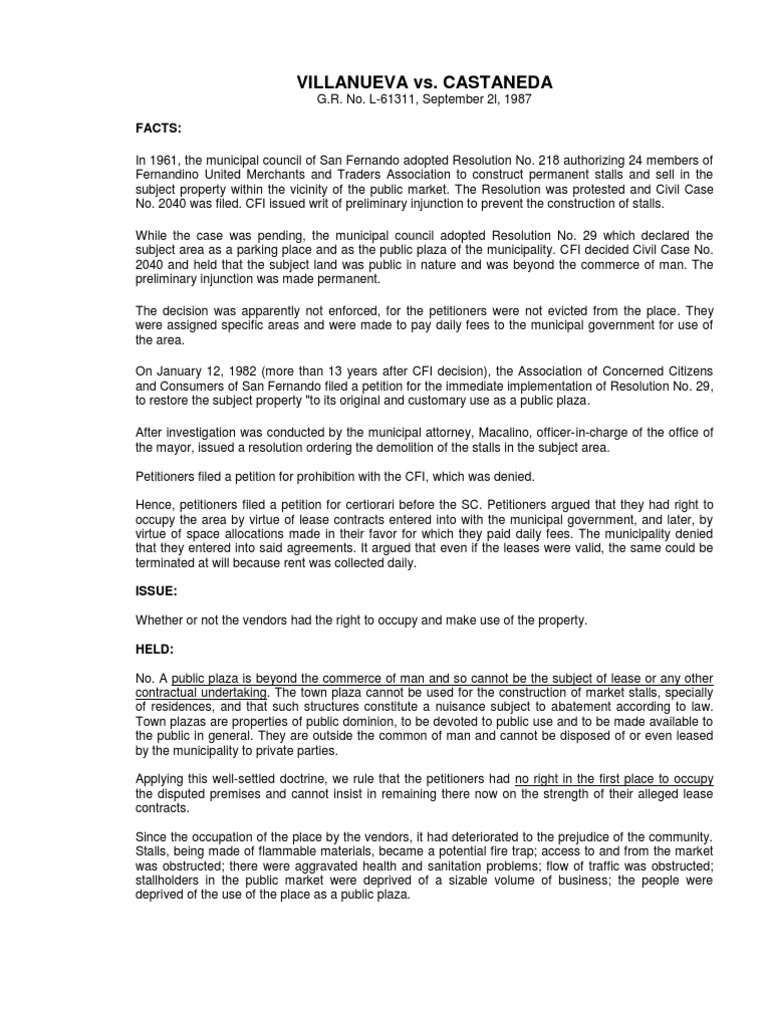 VILLANUEVA vs. CASTANEDA
G.R. No. L-61311, September 2l, 1987

FACTS:

In 1961, the municipal council of San Fernando adopted Resolution No. 218 authorizing 24 members of Fernandino United Merchants and Traders Association to construct permanent stalls and sell in the subject property within the vicinity of the public market. The Resolution was protested and Civil Case No. 2040 was filed. CFI issued writ of preliminary injunction to prevent the construction of stalls.

While the case was pending, the municipal council adopted Resolution No. 29 which declared the subject area as a parking place and as the public plaza of the municipality. CFI decided Civil Case No. 2040 and held that the subject land was public in nature and was beyond the commerce of man. The preliminary injunction was made permanent.

The decision was apparently not enforced, for the petitioners were not evicted from the place. They were assigned specific areas and were made to pay daily fees to the municipal government for use of the area.

On January 12, 1982 (more than 13 years after CFI decision), the Association of Concerned Citizens and Consumers of San Fernando filed a petition for the immediate implementation of Resolution No. 29, to restore the subject property "to its original and customary use as a public plaza.

After investigation was conducted by the municipal attorney, Macalino, officer-in-charge of the office of the mayor, issued a resolution ordering the demolition of the stalls in the subject area.

Petitioners filed a petition for prohibition with the CFI, which was denied.

Hence, petitioners filed a petition for certiorari before the SC. Petitioners argued that they had right to occupy the area by virtue of lease contracts entered into with the municipal government, and later, by virtue of space allocations made in their favor for which they paid daily fees. The municipality denied that they entered into said agreements. It argued that even if the leases were valid, the same could be terminated at will because rent was collected daily.

ISSUE:

Whether or not the vendors had the right to occupy and make use of the property.

HELD:

No. A public plaza is beyond the commerce of man and so cannot be the subject of lease or any other contractual undertaking. The town plaza cannot be used for the construction of market stalls, specially of residences, and that such structures constitute a nuisance subject to abatement according to law. Town plazas are properties of public dominion, to be devoted to public use and to be made available to the public in general. They are outside the common of man and cannot be disposed of or even leased by the municipality to private parties.

Applying this well-settled doctrine, we rule that the petitioners had no right in the first place to occupy the disputed premises and cannot insist in remaining there now on the strength of their alleged lease contracts.

Since the occupation of the place by the vendors, it had deteriorated to the prejudice of the community. Stalls, being made of flammable materials, became a potential fire trap; access to and from the market was obstructed; there were aggravated health and sanitation problems; flow of traffic was obstructed; stallholders in the public market were deprived of a sizable volume of business; the people were deprived of the use of the place as a public plaza.